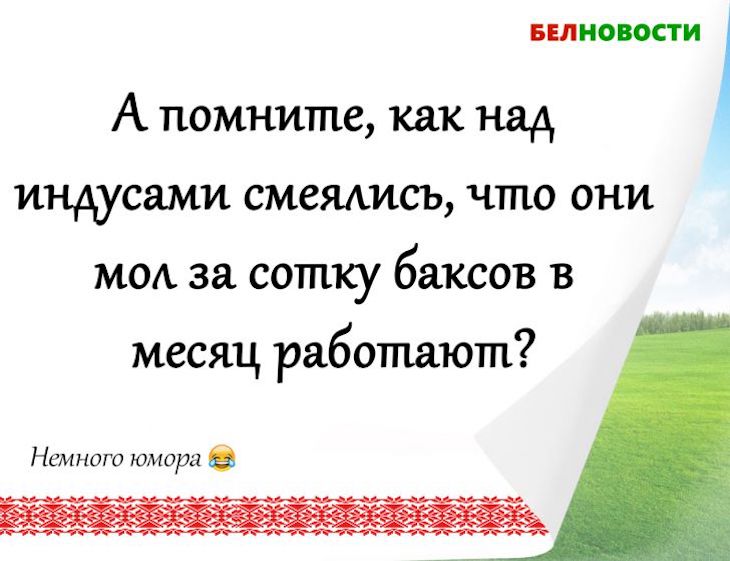 БЕЛНОВОСТИ

А помните, как над индусами смеялись, что они мол за сотку баксов в месяц работают?

Немного юмора 😂